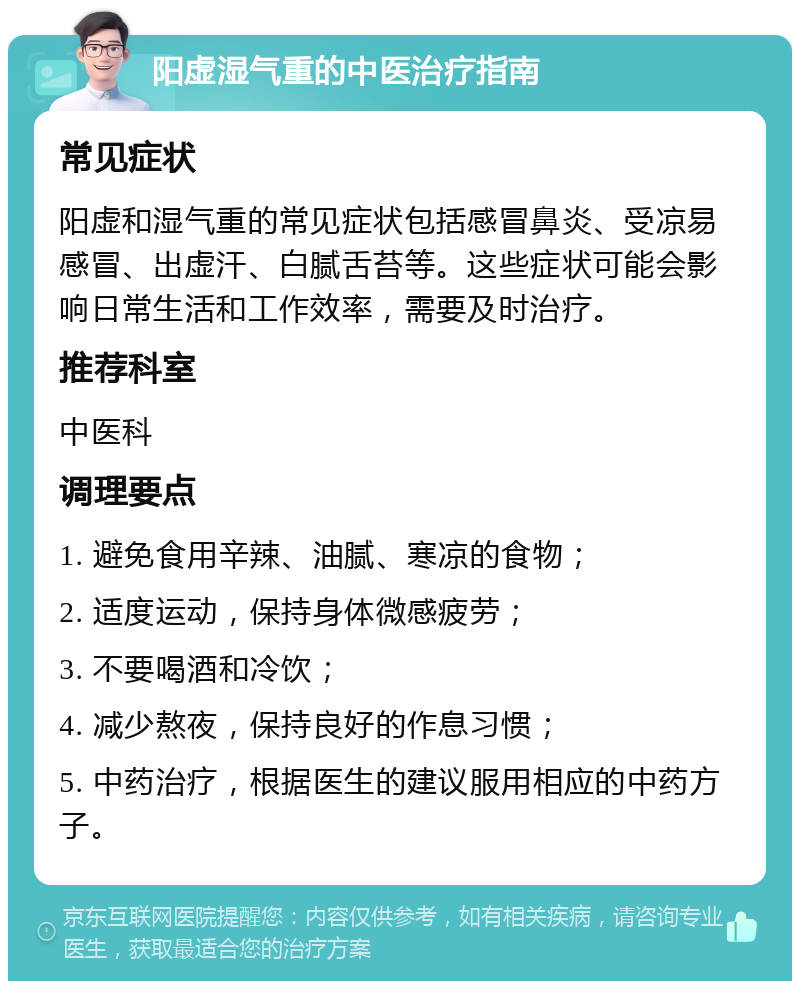 阳虚湿气重的中医治疗指南

常见症状

阳虚和湿气重的常见症状包括感冒鼻炎、受凉易感冒、出虚汗、白腻舌苔等。这些症状可能会影响日常生活和工作效率，需要及时治疗。

推荐科室

中医科

调理要点

1. 避免食用辛辣、油腻、寒凉的食物；

2. 适度运动，保持身体微感疲劳；

3. 不要喝酒和冷饮；

4. 减少熬夜，保持良好的作息习惯；

5. 中药治疗，根据医生的建议服用相应的中药方子。

京东互联网医院提醒您：内容仅供参考，如有相关疾病，请咨询专业医生，获取最适合您的治疗方案